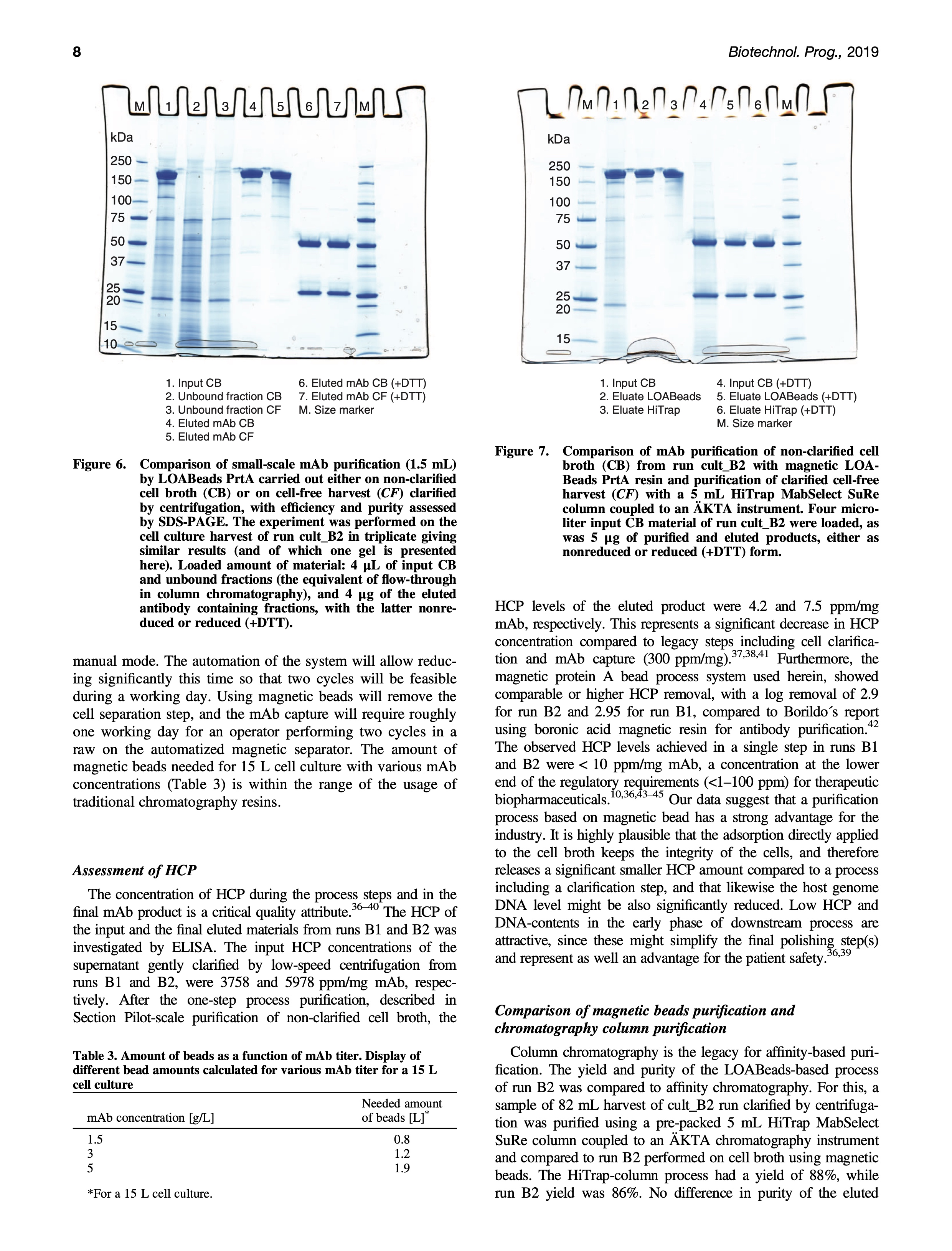 8

Biotechnol. Prog., 2019

M 1 2 3 4 5 6 7 M

kDa

250
150
100
75
50
37
25
20
15
10

1. Input CB
2. Unbound fraction CB
3. Unbound fraction CF
4. Eluted mAb CB
5. Eluted mAb CF
6. Eluted mAb CB (+DTT)
7. Eluted mAb CF (+DTT)
M. Size marker

Figure 6. Comparison of small-scale mAb purification (1.5 mL) by LOABeads PrtA carried out either on non-clarified cell broth (CB) or on cell-free harvest (CF) clarified by centrifugation, with efficiency and purity assessed by SDS-PAGE. The experiment was performed on the cell culture harvest of run cult_B2 in triplicate giving similar results (and of which one gel is presented here). Loaded amount of material: 4 µL of input CB and unbound fractions (the equivalent of flow-through in column chromatography), and 4 µg of the eluted antibody containing fractions, with the latter nonreduced or reduced (+DTT).

manual mode. The automation of the system will allow reducing significantly this time so that two cycles will be feasible during a working day. Using magnetic beads will remove the cell separation step, and the mAb capture will require roughly one working day for an operator performing two cycles in a raw on the automatized magnetic separator. The amount of magnetic beads needed for 15 L cell culture with various mAb concentrations (Table 3) is within the range of the usage of traditional chromatography resins.

Assessment of HCP

The concentration of HCP during the process steps and in the final mAb product is a critical quality attribute.$^{36–40}$ The HCP of the input and the final eluted materials from runs B1 and B2 was investigated by ELISA. The input HCP concentrations of the supernatant gently clarified by low-speed centrifugation from runs B1 and B2, were 3758 and 5978 ppm/mg mAb, respectively. After the one-step process purification, described in Section Pilot-scale purification of non-clarified cell broth, the

Table 3. Amount of beads as a function of mAb titer. Display of different bead amounts calculated for various mAb titer for a 15 L cell culture

| mAb concentration [g/L] | Needed amount of beads [L]$^*$ |
|---|---|
| 1.5 | 0.8 |
| 3 | 1.2 |
| 5 | 1.9 |

*For a 15 L cell culture.

M 1 2 3 4 5 6 M

kDa

250
150
100
75
50
37
25
20
15

1. Input CB
2. Eluate LOABeads
3. Eluate HiTrap
4. Input CB (+DTT)
5. Eluate LOABeads (+DTT)
6. Eluate HiTrap (+DTT)
M. Size marker

Figure 7. Comparison of mAb purification of non-clarified cell broth (CB) from run cult_B2 with magnetic LOABeads PrtA resin and purification of clarified cell-free harvest (CF) with a 5 mL HiTrap MabSelect SuRe column coupled to an ÄKTA instrument. Four microliter input CB material of run cult_B2 were loaded, as was 5 µg of purified and eluted products, either as nonreduced or reduced (+DTT) form.

HCP levels of the eluted product were 4.2 and 7.5 ppm/mg mAb, respectively. This represents a significant decrease in HCP concentration compared to legacy steps including cell clarification and mAb capture (300 ppm/mg).$^{37,38,41}$ Furthermore, the magnetic protein A bead process system used herein, showed comparable or higher HCP removal, with a log removal of 2.9 for run B2 and 2.95 for run B1, compared to Borildo´s report using boronic acid magnetic resin for antibody purification.$^{42}$ The observed HCP levels achieved in a single step in runs B1 and B2 were < 10 ppm/mg mAb, a concentration at the lower end of the regulatory requirements (<1–100 ppm) for therapeutic biopharmaceuticals.$^{10,36,43–45}$ Our data suggest that a purification process based on magnetic bead has a strong advantage for the industry. It is highly plausible that the adsorption directly applied to the cell broth keeps the integrity of the cells, and therefore releases a significant smaller HCP amount compared to a process including a clarification step, and that likewise the host genome DNA level might be also significantly reduced. Low HCP and DNA-contents in the early phase of downstream process are attractive, since these might simplify the final polishing step(s) and represent as well an advantage for the patient safety.$^{36,39}$

Comparison of magnetic beads purification and chromatography column purification

Column chromatography is the legacy for affinity-based purification. The yield and purity of the LOABeads-based process of run B2 was compared to affinity chromatography. For this, a sample of 82 mL harvest of cult_B2 run clarified by centrifugation was purified using a pre-packed 5 mL HiTrap MabSelect SuRe column coupled to an ÄKTA chromatography instrument and compared to run B2 performed on cell broth using magnetic beads. The HiTrap-column process had a yield of 88%, while run B2 yield was 86%. No difference in purity of the eluted